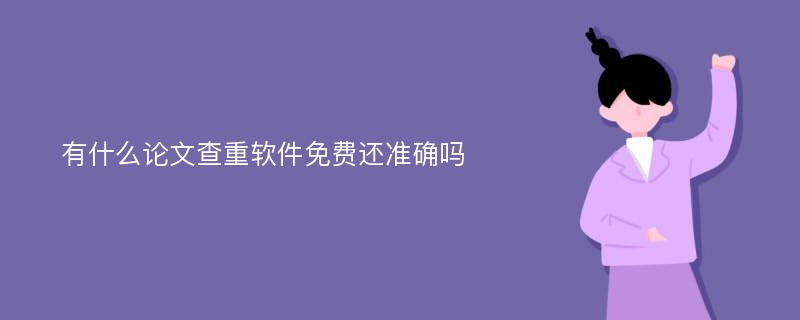 有什么论文查重软件免费还准确吗